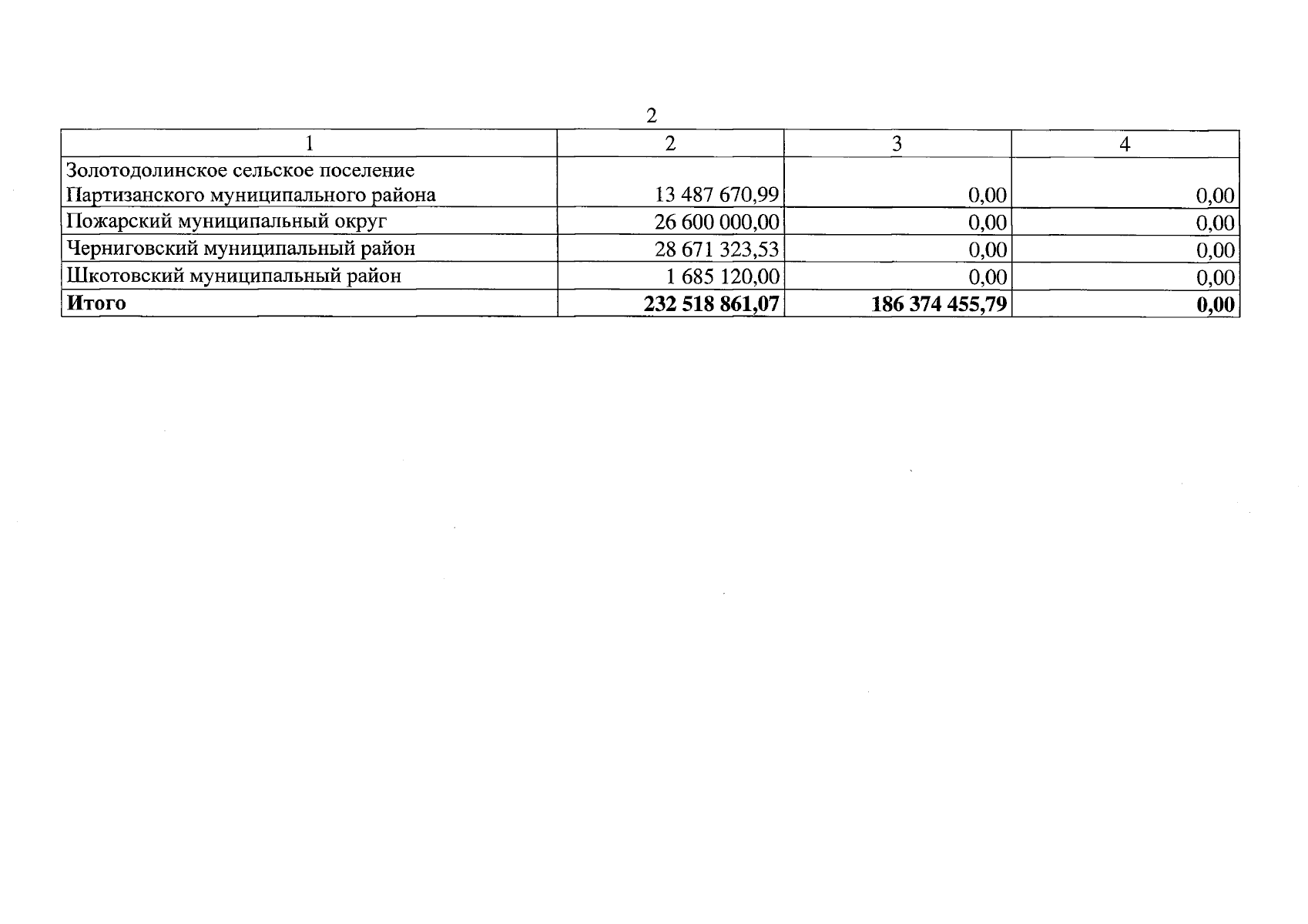 2

| 1 | 2 | 3 | 4 |
|---|---|---|---|
| Золотодолинское сельское поселение Партизанского муниципального района | 13 487 670,99 | 0,00 | 0,00 |
| Пожарский муниципальный округ | 26 600 000,00 | 0,00 | 0,00 |
| Черниговский муниципальный район | 28 671 323,53 | 0,00 | 0,00 |
| Шкотовский муниципальный район | 1 685 120,00 | 0,00 | 0,00 |
| **Итого** | **232 518 861,07** | **186 374 455,79** | **0,00** |